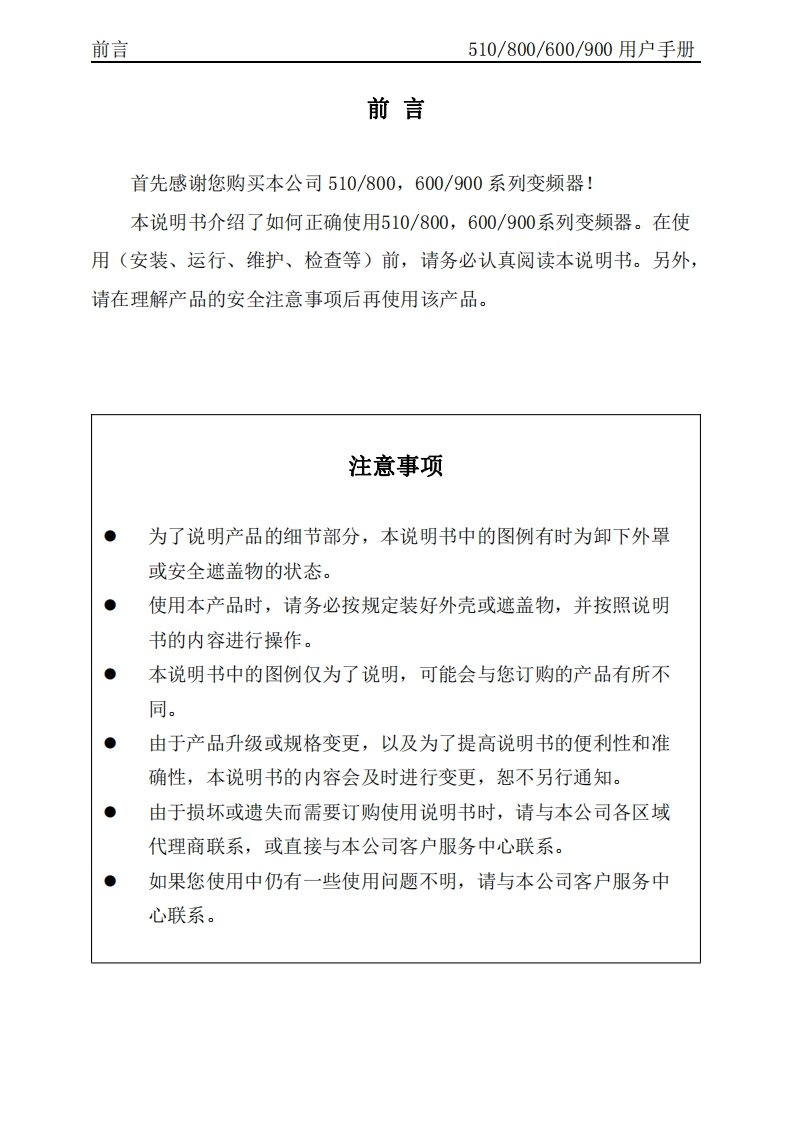 前言　　　　510/800/600/900 用户手册

前 言

首先感谢您购买本公司 510/800，600/900 系列变频器！

本说明书介绍了如何正确使用510/800，600/900系列变频器。在使用（安装、运行、维护、检查等）前，请务必认真阅读本说明书。另外，请在理解产品的安全注意事项后再使用该产品。

注意事项

● 为了说明产品的细节部分，本说明书中的图例有时为卸下外罩或安全遮盖物的状态。

● 使用本产品时，请务必按规定装好外壳或遮盖物，并按照说明书的内容进行操作。

● 本说明书中的图例仅为了说明，可能会与您订购的产品有所不同。

● 由于产品升级或规格变更，以及为了提高说明书的便利性和准确性，本说明书的内容会及时进行变更，恕不另行通知。

● 由于损坏或遗失而需要订购使用说明书时，请与本公司各区域代理商联系，或直接与本公司客户服务中心联系。

● 如果您使用中仍有一些使用问题不明，请与本公司客户服务中心联系。